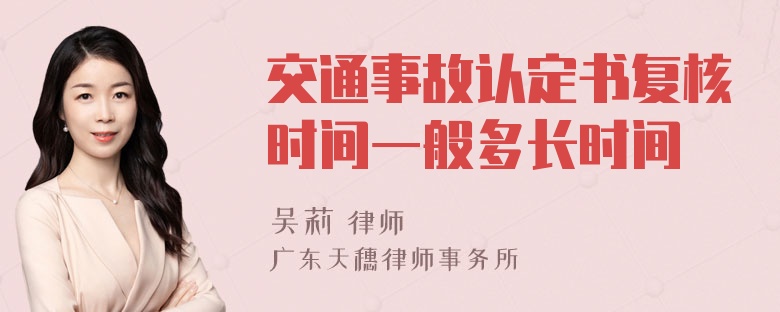 交通事故认定书复核时间一般多长时间

吴莉 律师

广东天穗律师事务所